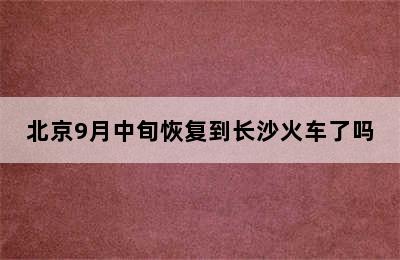 北京9月中旬恢复到长沙火车了吗